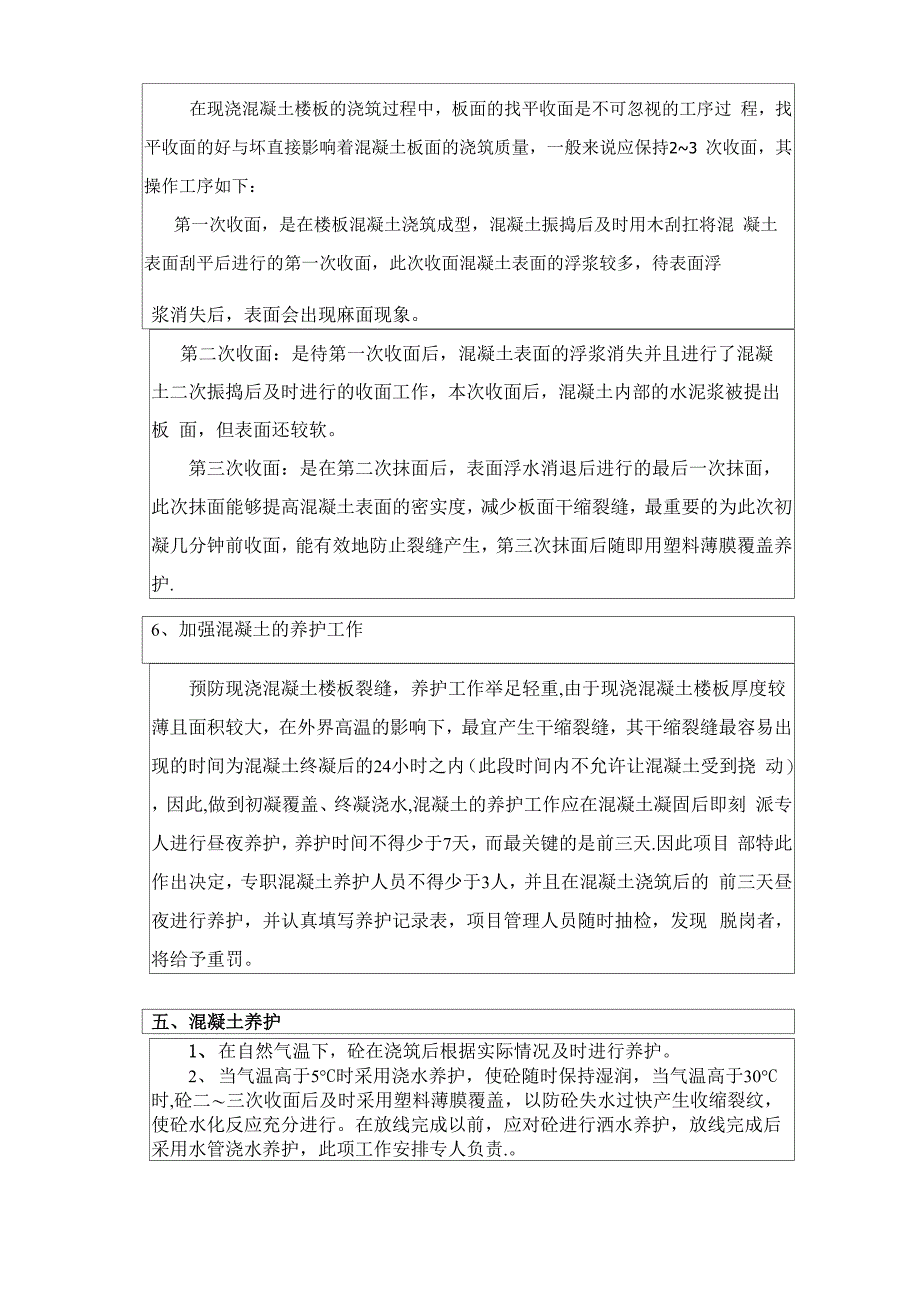 在现浇混凝土楼板的浇筑过程中，板面的找平收面是不可忽视的工序过 程，找平收面的好与坏直接影响着混凝土板面的浇筑质量，一般来说应保持2~3 次收面，其操作工序如下：

第一次收面，是在楼板混凝土浇筑成型，混凝土振捣后及时用木刮扛将混 凝土表面刮平后进行的第一次收面，此次收面混凝土表面的浮浆较多，待表面浮

浆消失后，表面会出现麻面现象。

第二次收面：是待第一次收面后，混凝土表面的浮浆消失并且进行了混凝土二次振捣后及时进行的收面工作，本次收面后，混凝土内部的水泥浆被提出板 面，但表面还较软。

第三次收面：是在第二次抹面后，表面浮水消退后进行的最后一次抹面，此次抹面能够提高混凝土表面的密实度，减少板面干缩裂缝，最重要的为此次初凝几分钟前收面，能有效地防止裂缝产生，第三次抹面后随即用塑料薄膜覆盖养护.

6、加强混凝土的养护工作

预防现浇混凝土楼板裂缝，养护工作举足轻重,由于现浇混凝土楼板厚度较薄且面积较大，在外界高温的影响下，最宜产生干缩裂缝，其干缩裂缝最容易出现的时间为混凝土终凝后的24小时之内（此段时间内不允许让混凝土受到挠 动），因此,做到初凝覆盖、终凝浇水,混凝土的养护工作应在混凝土凝固后即刻 派专人进行昼夜养护，养护时间不得少于7天，而最关键的是前三天.因此项目 部特此作出决定，专职混凝土养护人员不得少于3人，并且在混凝土浇筑后的 前三天昼夜进行养护，并认真填写养护记录表，项目管理人员随时抽检，发现 脱岗者，将给予重罚。

五、混凝土养护

1、在自然气温下，砼在浇筑后根据实际情况及时进行养护。

2、当气温高于5°C时采用浇水养护，使砼随时保持湿润，当气温高于30°C时,砼二～三次收面后及时采用塑料薄膜覆盖，以防砼失水过快产生收缩裂纹，使砼水化反应充分进行。在放线完成以前，应对砼进行洒水养护，放线完成后采用水管浇水养护，此项工作安排专人负责.。